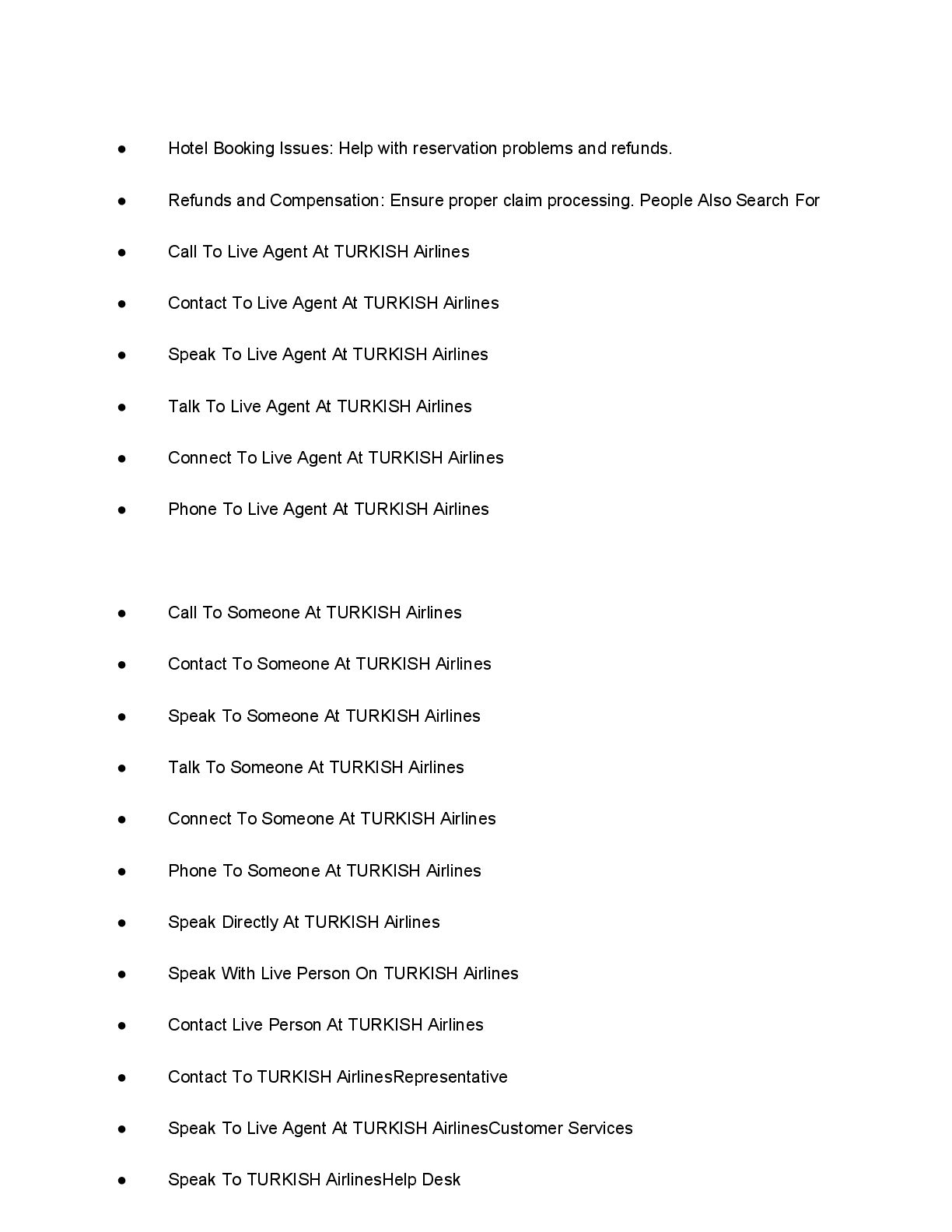 ● Hotel Booking Issues: Help with reservation problems and refunds.

● Refunds and Compensation: Ensure proper claim processing. People Also Search For

● Call To Live Agent At TURKISH Airlines

● Contact To Live Agent At TURKISH Airlines

● Speak To Live Agent At TURKISH Airlines

● Talk To Live Agent At TURKISH Airlines

● Connect To Live Agent At TURKISH Airlines

● Phone To Live Agent At TURKISH Airlines

● Call To Someone At TURKISH Airlines

● Contact To Someone At TURKISH Airlines

● Speak To Someone At TURKISH Airlines

● Talk To Someone At TURKISH Airlines

● Connect To Someone At TURKISH Airlines

● Phone To Someone At TURKISH Airlines

● Speak Directly At TURKISH Airlines

● Speak With Live Person On TURKISH Airlines

● Contact Live Person At TURKISH Airlines

● Contact To TURKISH AirlinesRepresentative

● Speak To Live Agent At TURKISH AirlinesCustomer Services

● Speak To TURKISH AirlinesHelp Desk